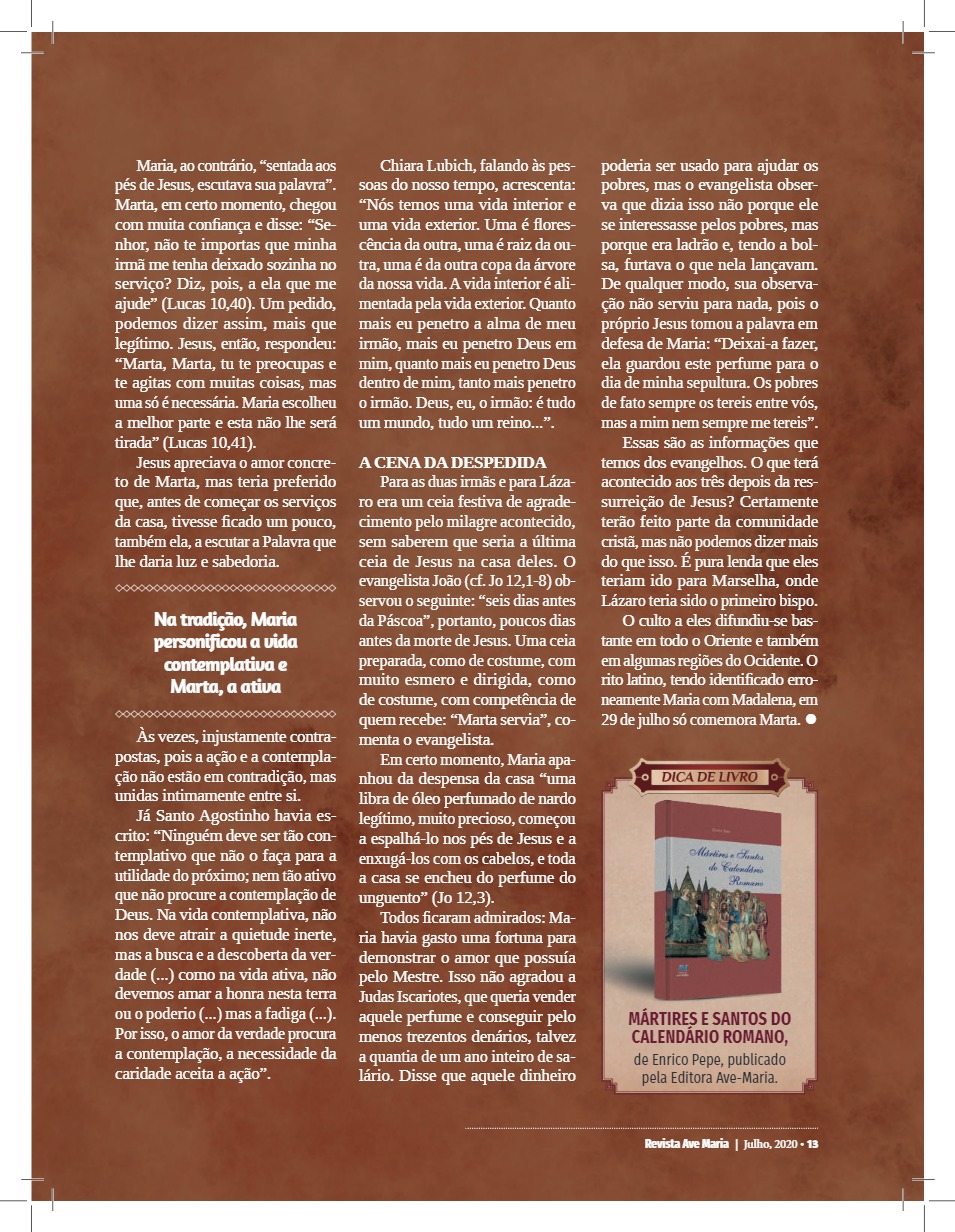 Maria, ao contrário, “sentada aos pés de Jesus, escutava sua palavra”. Marta, em certo momento, chegou com muita confiança e disse: “Senhor, não te importas que minha irmã me tenha deixado sozinha no serviço? Diz, pois, a ela que me ajude” (Lucas 10,40). Um pedido, podemos dizer assim, mais que legítimo. Jesus, então, respondeu: “Marta, Marta, tu te preocupas e te agitas com muitas coisas, mas uma só é necessária. Maria escolheu a melhor parte e esta não lhe será tirada” (Lucas 10,41).

Jesus apreciava o amor concreto de Marta, mas teria preferido que, antes de começar os serviços da casa, tivesse ficado um pouco, também ela, a escutar a Palavra que lhe daria luz e sabedoria.

Na tradição, Maria personificou a vida contemplativa e Marta, a ativa

Às vezes, injustamente contrapostas, pois a ação e a contemplação não estão em contradição, mas unidas intimamente entre si.

Já Santo Agostinho havia escrito: “Ninguém deve ser tão contemplativo que não o faça para a utilidade do próximo; nem tão ativo que não procure a contemplação de Deus. Na vida contemplativa, não nos deve atrair a quietude inerte, mas a busca e a descoberta da verdade (...) como na vida ativa, não devemos amar a honra nesta terra ou o poderio (...) mas a fadiga (...). Por isso, o amor da verdade procura a contemplação, a necessidade da caridade aceita a ação”.

Chiara Lubich, falando às pessoas do nosso tempo, acrescenta: “Nós temos uma vida interior e uma vida exterior. Uma é florescência da outra, uma é raiz da outra, uma é da outra copa da árvore da nossa vida. A vida interior é alimentada pela vida exterior. Quanto mais eu penetro a alma de meu irmão, mais eu penetro Deus em mim, quanto mais eu penetro Deus dentro de mim, tanto mais penetro o irmão. Deus, eu, o irmão: é tudo um mundo, tudo um reino...”.

A CENA DA DESPEDIDA

Para as duas irmãs e para Lázaro era um ceia festiva de agradecimento pelo milagre acontecido, sem saberem que seria a última ceia de Jesus na casa deles. O evangelista João (cf. Jo 12,1-8) observou o seguinte: “seis dias antes da Páscoa”, portanto, poucos dias antes da morte de Jesus. Uma ceia preparada, como de costume, com muito esmero e dirigida, como de costume, com competência de quem recebe: “Marta servia”, comenta o evangelista.

Em certo momento, Maria apanhou da despensa da casa “uma libra de óleo perfumado de nardo legítimo, muito precioso, começou a espalhá-lo nos pés de Jesus e a enxugá-los com os cabelos, e toda a casa se encheu do perfume do unguento” (Jo 12,3).

Todos ficaram admirados: Maria havia gasto uma fortuna para demonstrar o amor que possuía pelo Mestre. Isso não agradou a Judas Iscariotes, que queria vender aquele perfume e conseguir pelo menos trezentos denários, talvez a quantia de um ano inteiro de salário. Disse que aquele dinheiro poderia ser usado para ajudar os pobres, mas o evangelista observa que dizia isso não porque ele se interessasse pelos pobres, mas porque era ladrão e, tendo a bolsa, furtava o que nela lançavam. De qualquer modo, sua observação não serviu para nada, pois o próprio Jesus tomou a palavra em defesa de Maria: “Deixai-a fazer, ela guardou este perfume para o dia de minha sepultura. Os pobres de fato sempre os tereis entre vós, mas a mim nem sempre me tereis”.

Essas são as informações que temos dos evangelhos. O que terá acontecido aos três depois da ressurreição de Jesus? Certamente terão feito parte da comunidade cristã, mas não podemos dizer mais do que isso. É pura lenda que eles teriam ido para Marselha, onde Lázaro teria sido o primeiro bispo.

O culto a eles difundiu-se bastante em todo o Oriente e também em algumas regiões do Ocidente. O rito latino, tendo identificado erroneamente Maria com Madalena, em 29 de julho só comemora Marta.

DICA DE LIVRO

Mártires e Santos do Calendário Romano

MÁRTIRES E SANTOS DO CALENDÁRIO ROMANO, de Enrico Pepe, publicado pela Editora Ave-Maria.

Revista Ave Maria | Julho, 2020 • 13